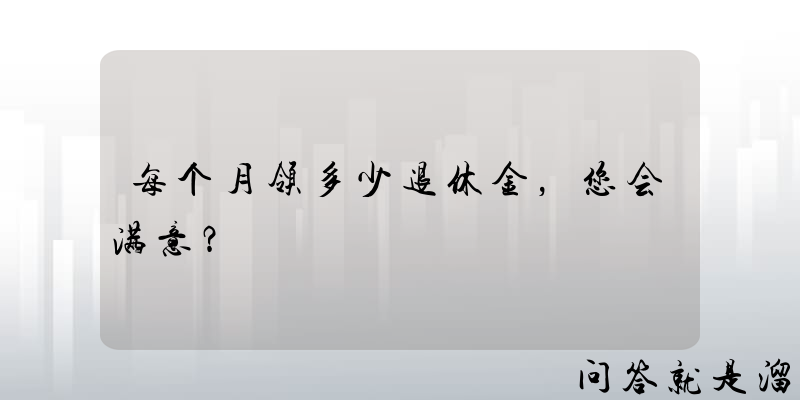 每个月领多少退休金，您会满意？

问答就是溜